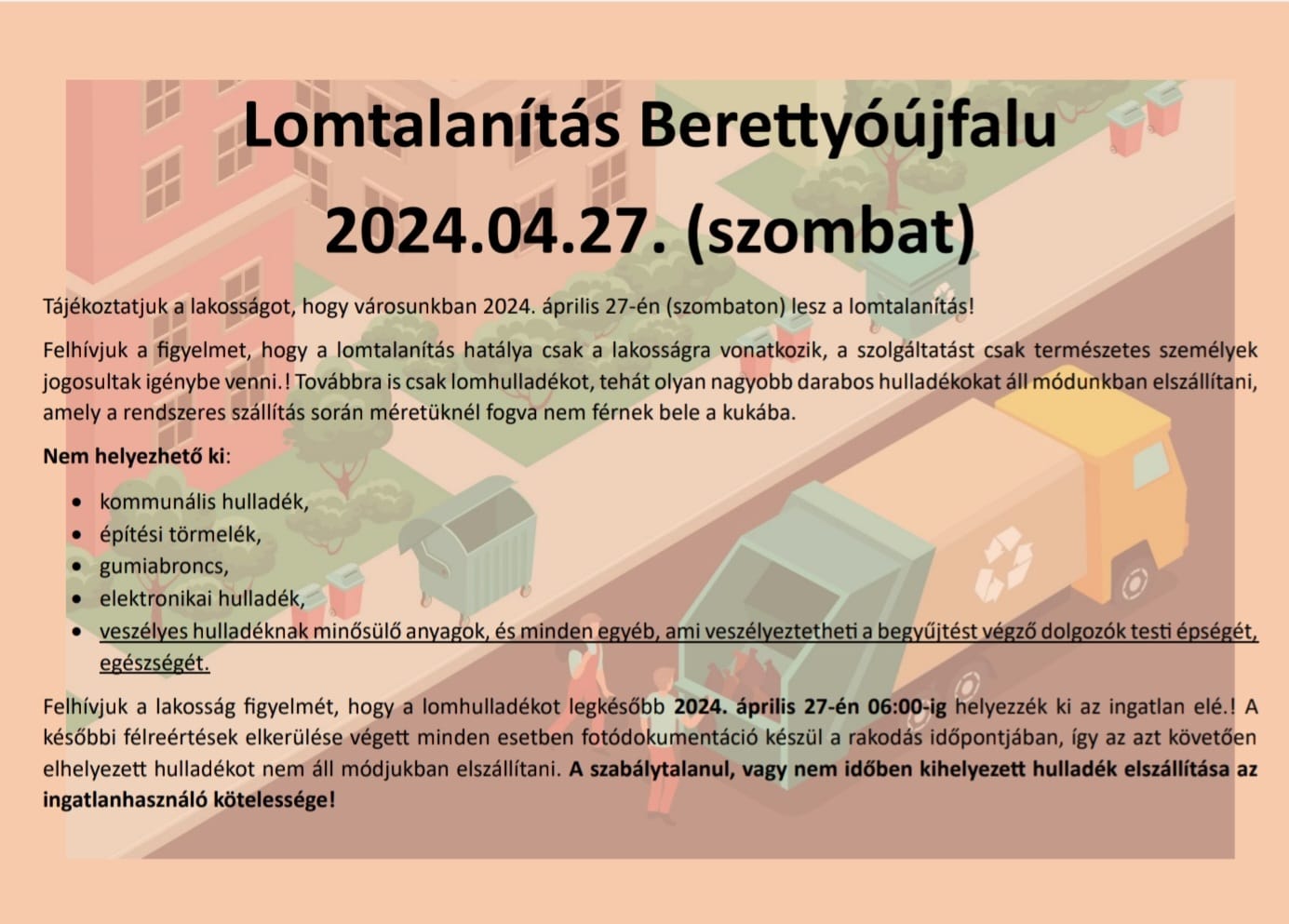 Lomtalanítás Berettyóújfalu
2024.04.27. (szombat)

Tájékoztatjuk a lakosságot, hogy városunkban 2024. április 27-én (szombaton) lesz a lomtalanítás!

Felhívjuk a figyelmet, hogy a lomtalanítás hatálya csak a lakosságra vonatkozik, a szolgáltatást csak természetes személyek jogosultak igénybe venni.! Továbbra is csak lomhulladékot, tehát olyan nagyobb darabos hulladékokat áll módunkban elszállítani, amely a rendszeres szállítás során méretüknél fogva nem férnek bele a kukába.

Nem helyezhető ki:

• kommunális hulladék,
• építési törmelék,
• gumiabroncs,
• elektronikai hulladék,
• veszélyes hulladéknak minősülő anyagok, és minden egyéb, ami veszélyeztetheti a begyűjtést végző dolgozók testi épségét, egészségét.

Felhívjuk a lakosság figyelmét, hogy a lomhulladékot legkésőbb 2024. április 27-én 06:00-ig helyezzék ki az ingatlan elé.! A későbbi félreértések elkerülése végett minden esetben fotódokumentáció készül a rakodás időpontjában, így az azt követően elhelyezett hulladékot nem áll módjukban elszállítani. A szabálytalanul, vagy nem időben kihelyezett hulladék elszállítása az ingatlanhasználó kötelessége!